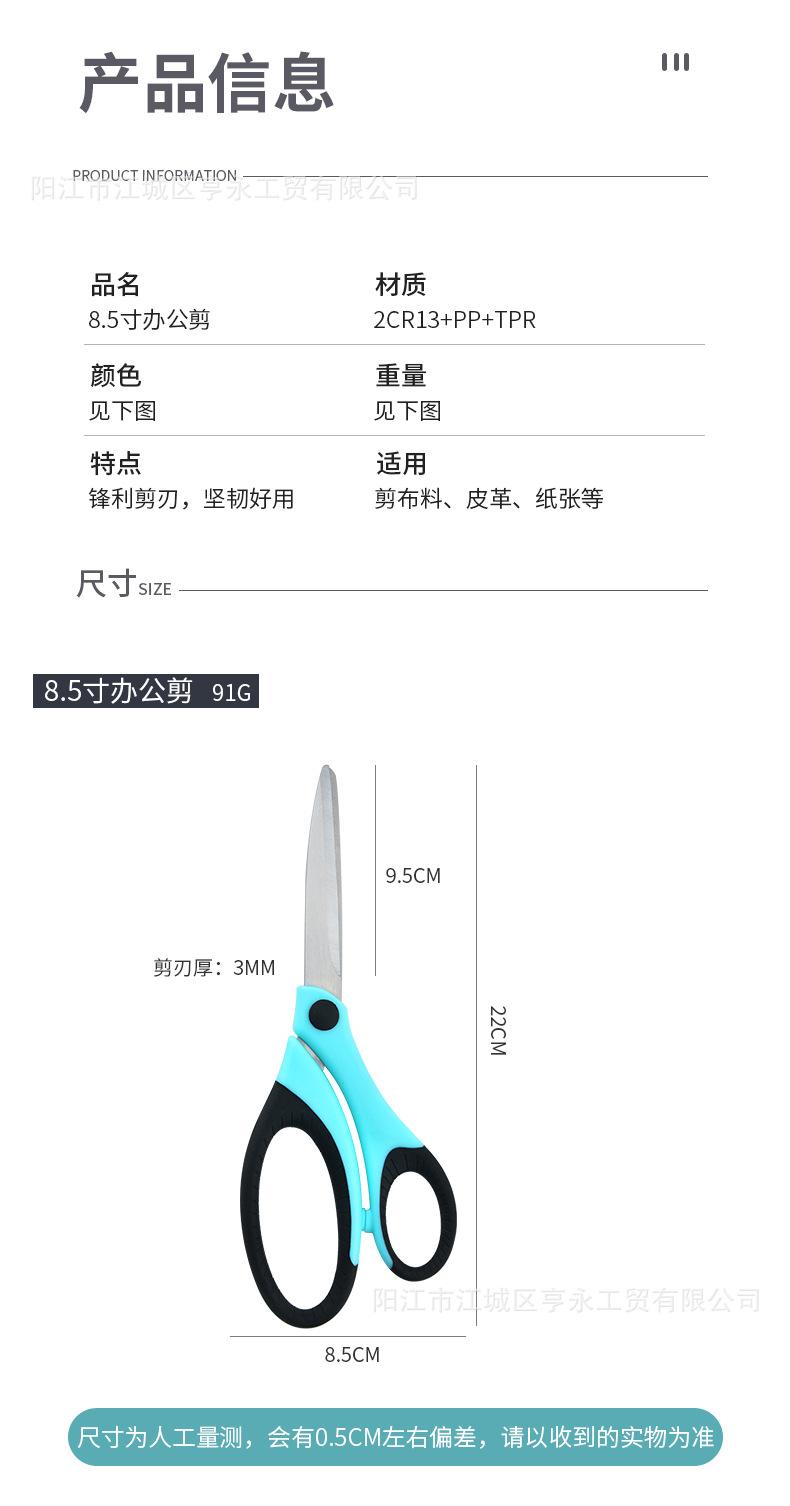 产品信息

PRODUCT INFORMATION

品名
8.5寸办公剪

材质
2CR13+PP+TPR

颜色
见下图

重量
见下图

特点
锋利剪刃，坚韧好用

适用
剪布料、皮革、纸张等

尺寸SIZE

8.5寸办公剪 91G

9.5CM

剪刃厚：3MM

22CM

8.5CM

尺寸为人工量测，会有0.5CM左右偏差，请以收到的实物为准

阳江市江城区亨永工贸有限公司